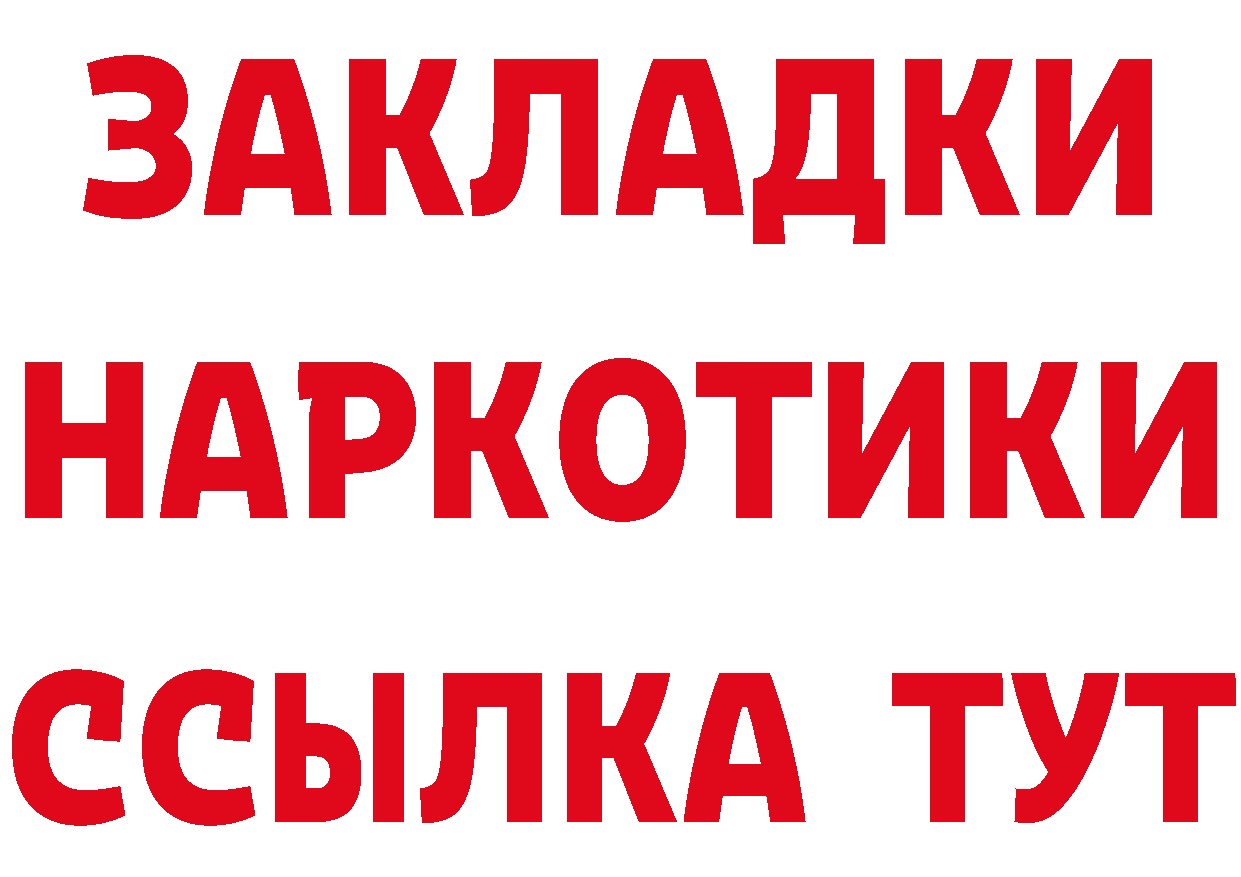 ЗАКЛАДКИ
НАРКОТИКИ
ССЫЛКА ТУТ